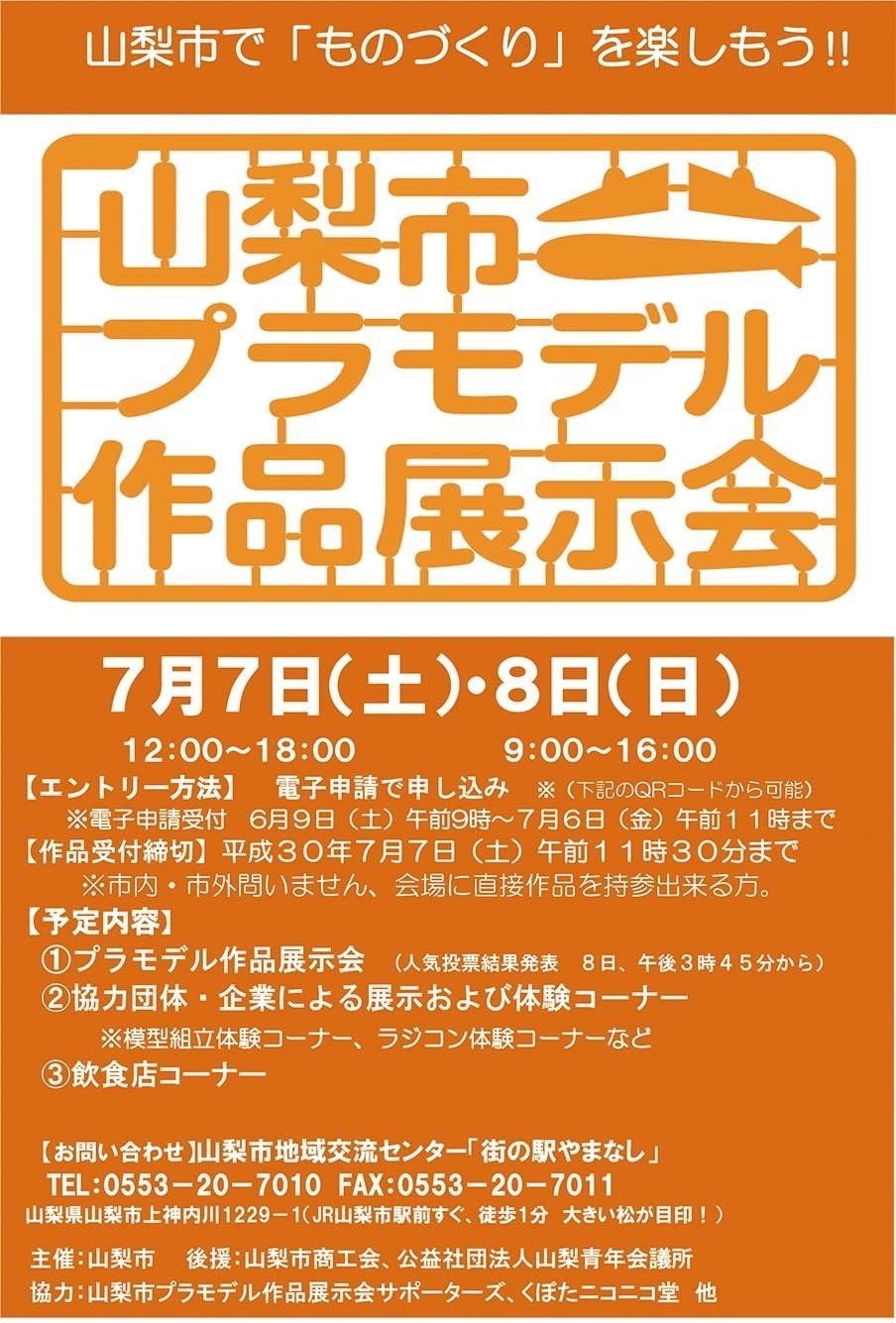 山梨市で「ものづくり」を楽しもう!!

山梨市
プラモデル
作品展示会

7月7日(土)・8日(日)

12:00～18:00　　9:00～16:00

【エントリー方法】　電子申請で申し込み　※(下記のQRコードから可能)
※電子申請受付　6月9日(土)午前9時～7月6日(金)午前11時まで
【作品受付締切】平成30年7月7日(土)午前11時30分まで
※市内・市外問いません、会場に直接作品を持参出来る方。

【予定内容】
①プラモデル作品展示会　(人気投票結果発表　8日、午後3時45分から)
②協力団体・企業による展示および体験コーナー
※模型組立体験コーナー、ラジコン体験コーナーなど
③飲食店コーナー

【お問い合わせ】山梨市地域交流センター「街の駅やまなし」
TEL:0553－20－7010 FAX:0553－20－7011
山梨県山梨市上神内川1229－1(JR山梨市駅前すぐ、徒歩1分　大きい松が目印!)

主催:山梨市　後援:山梨市商工会、公益社団法人山梨青年会議所
協力:山梨市プラモデル作品展示会サポーターズ、くぼたニコニコ堂　他